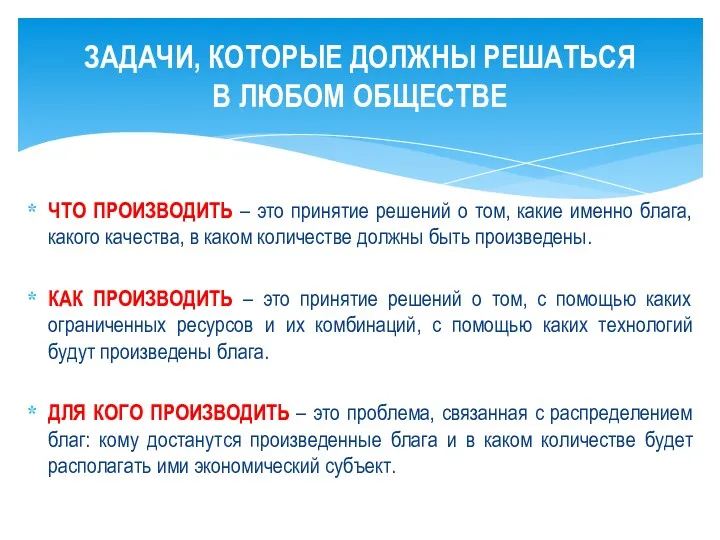 ЗАДАЧИ, КОТОРЫЕ ДОЛЖНЫ РЕШАТЬСЯ
В ЛЮБОМ ОБЩЕСТВЕ

* ЧТО ПРОИЗВОДИТЬ – это принятие решений о том, какие именно блага, какого качества, в каком количестве должны быть произведены.

* КАК ПРОИЗВОДИТЬ – это принятие решений о том, с помощью каких ограниченных ресурсов и их комбинаций, с помощью каких технологий будут произведены блага.

* ДЛЯ КОГО ПРОИЗВОДИТЬ – это проблема, связанная с распределением благ: кому достанутся произведенные блага и в каком количестве будет располагать ими экономический субъект.